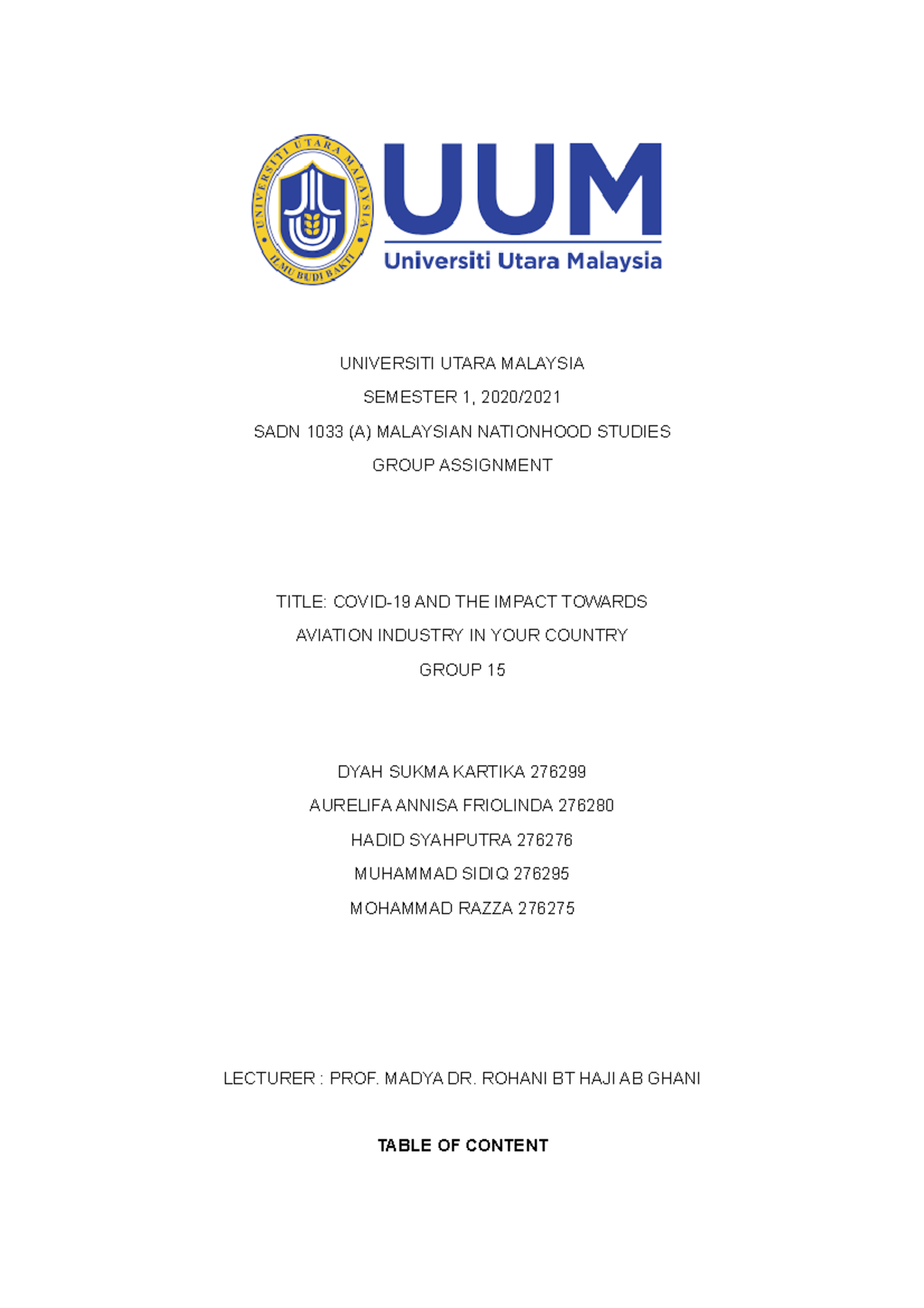 UNIVERSITI UTARA MALAYSIA
ILMU BUDI BAKTI

UUM
Universiti Utara Malaysia

UNIVERSITI UTARA MALAYSIA

SEMESTER 1, 2020/2021

SADN 1033 (A) MALAYSIAN NATIONHOOD STUDIES

GROUP ASSIGNMENT

TITLE: COVID-19 AND THE IMPACT TOWARDS

AVIATION INDUSTRY IN YOUR COUNTRY

GROUP 15

DYAH SUKMA KARTIKA 276299

AURELIFA ANNISA FRIOLINDA 276280

HADID SYAHPUTRA 276276

MUHAMMAD SIDIQ 276295

MOHAMMAD RAZZA 276275

LECTURER : PROF. MADYA DR. ROHANI BT HAJI AB GHANI

TABLE OF CONTENT